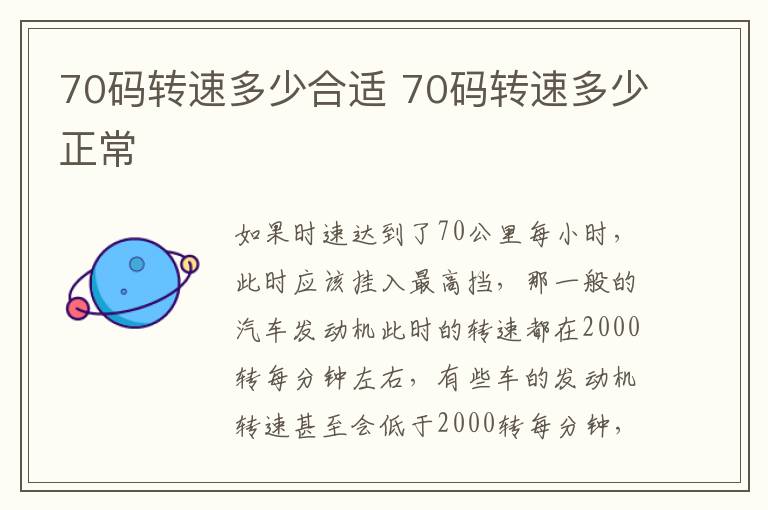 70码转速多少合适 70码转速多少正常

如果时速达到了70公里每小时，此时应该挂入最高挡，那一般的汽车发动机此时的转速都在2000转每分钟左右，有些车的发动机转速甚至会低于2000转每分钟，